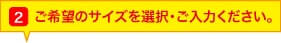 2 ご希望のサイズを選択・ご入力ください。